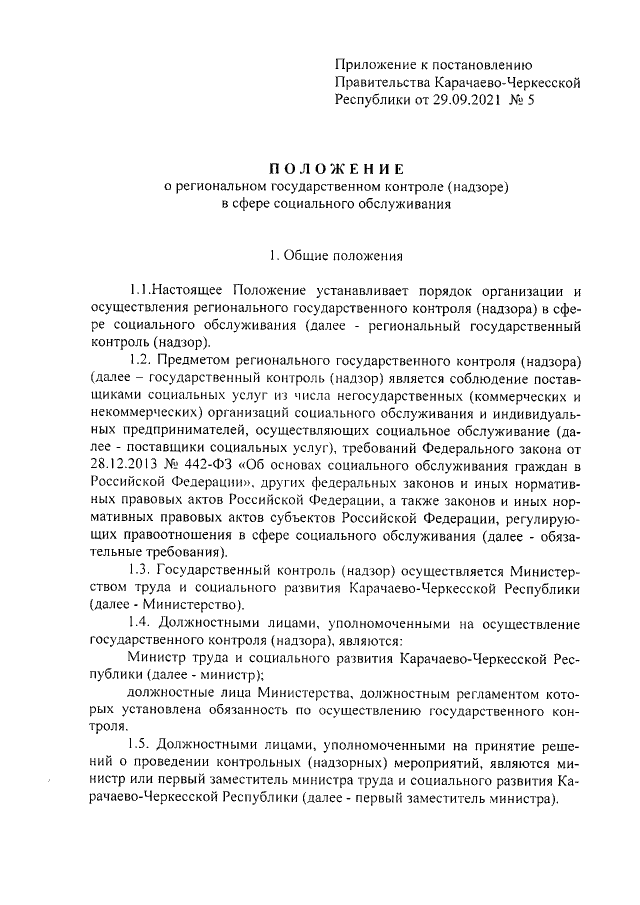 Приложение к постановлению Правительства Карачаево-Черкесской Республики от 29.09.2021 № 5

ПОЛОЖЕНИЕ
о региональном государственном контроле (надзоре) в сфере социального обслуживания

1. Общие положения

1.1.Настоящее Положение устанавливает порядок организации и осуществления регионального государственного контроля (надзора) в сфере социального обслуживания (далее - региональный государственный контроль (надзор).

1.2. Предметом регионального государственного контроля (надзора) (далее – государственный контроль (надзор) является соблюдение поставщиками социальных услуг из числа негосударственных (коммерческих и некоммерческих) организаций социального обслуживания и индивидуальных предпринимателей, осуществляющих социальное обслуживание (далее - поставщики социальных услуг), требований Федерального закона от 28.12.2013 № 442-ФЗ «Об основах социального обслуживания граждан в Российской Федерации», других федеральных законов и иных нормативных правовых актов Российской Федерации, а также законов и иных нормативных правовых актов субъектов Российской Федерации, регулирующих правоотношения в сфере социального обслуживания (далее - обязательные требования).

1.3. Государственный контроль (надзор) осуществляется Министерством труда и социального развития Карачаево-Черкесской Республики (далее - Министерство).

1.4. Должностными лицами, уполномоченными на осуществление государственного контроля (надзора), являются:

Министр труда и социального развития Карачаево-Черкесской Республики (далее - министр);

должностные лица Министерства, должностным регламентом которых установлена обязанность по осуществлению государственного контроля.

1.5. Должностными лицами, уполномоченными на принятие решений о проведении контрольных (надзорных) мероприятий, являются министр или первый заместитель министра труда и социального развития Карачаево-Черкесской Республики (далее - первый заместитель министра).